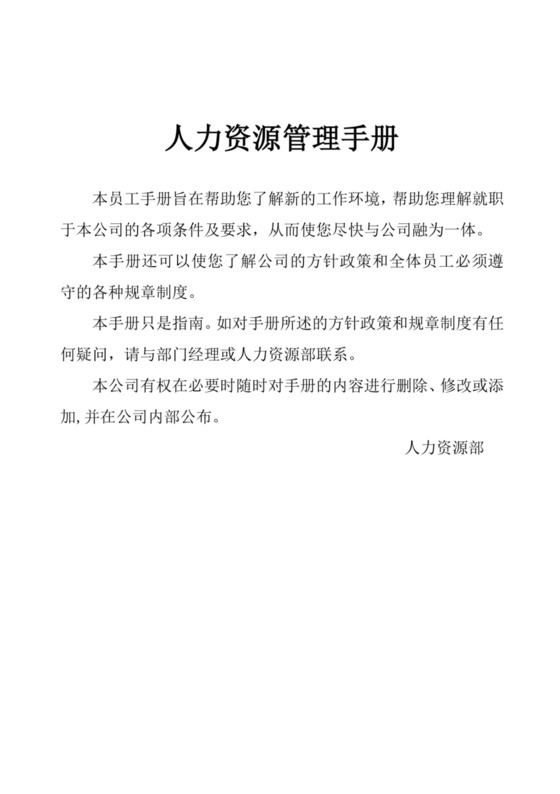 人力资源管理手册

本员工手册旨在帮助您了解新的工作环境，帮助您理解就职于本公司的各项条件及要求，从而使您尽快与公司融为一体。

本手册还可以使您了解公司的方针政策和全体员工必须遵守的各种规章制度。

本手册只是指南。如对手册所述的方针政策和规章制度有任何疑问，请与部门经理或人力资源部联系。

本公司有权在必要时随时对手册的内容进行删除、修改或添加,并在公司内部公布。

人力资源部